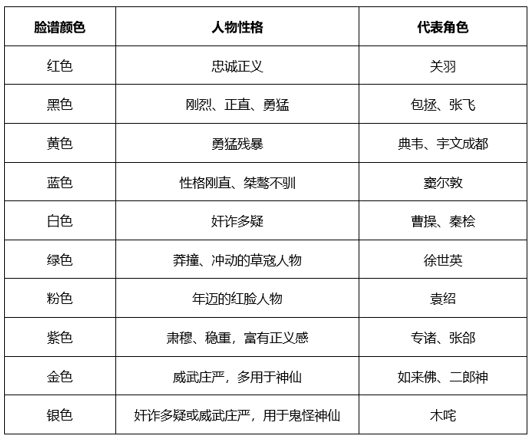 | 脸谱颜色 | 人物性格 | 代表角色 |
|---|---|---|
| 红色 | 忠诚正义 | 关羽 |
| 黑色 | 刚烈、正直、勇猛 | 包拯、张飞 |
| 黄色 | 勇猛残暴 | 典韦、宇文成都 |
| 蓝色 | 性格刚直、桀骜不驯 | 窦尔敦 |
| 白色 | 奸诈多疑 | 曹操、秦桧 |
| 绿色 | 莽撞、冲动的草寇人物 | 徐世英 |
| 粉色 | 年迈的红脸人物 | 袁绍 |
| 紫色 | 肃穆、稳重，富有正义感 | 专诸、张郃 |
| 金色 | 威武庄严，多用于神仙 | 如来佛、二郎神 |
| 银色 | 奸诈多疑或威武庄严，用于鬼怪神仙 | 木咤 |